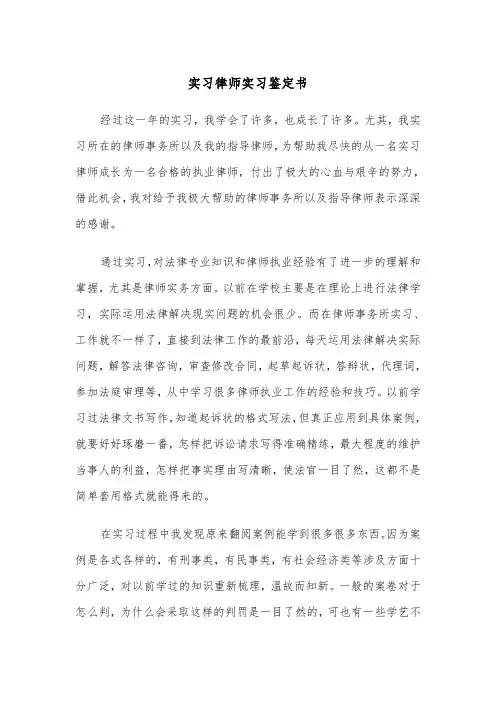 实习律师实习鉴定书

经过这一年的实习，我学会了许多，也成长了许多。尤其，我实习所在的律师事务所以及我的指导律师，为帮助我尽快的从一名实习律师成长为一名合格的执业律师，付出了极大的心血与艰辛的努力，借此机会，我对给予我极大帮助的律师事务所以及指导律师表示深深的感谢。

通过实习，对法律专业知识和律师执业经验有了进一步的理解和掌握，尤其是律师实务方面。以前在学校主要是在理论上进行法律学习，实际运用法律解决现实问题的机会很少。而在律师事务所实习、工作就不一样了，直接到法律工作的最前沿，每天运用法律解决实际问题，解答法律咨询，审查修改合同，起草起诉状，答辩状，代理词，参加法庭审理等，从中学习很多律师执业工作的经验和技巧。以前学习过法律文书写作，知道起诉状的格式写法，但真正应用到具体案例，就要好好琢磨一番，怎样把诉讼请求写得准确精练，最大程度的维护当事人的利益，怎样把事实理由写清晰，使法官一目了然，这都不是简单套用格式就能得来的。

在实习过程中我发现原来翻阅案例能学到很多很多东西。因为案例是各式各样的，有刑事类，有民事类，有社会经济类等涉及方面十分广泛，对以前学过的知识重新梳理，温故而知新。一般的案卷对于怎么判，为什么会采取这样的判罚是一目了然的，可也有一些学艺不